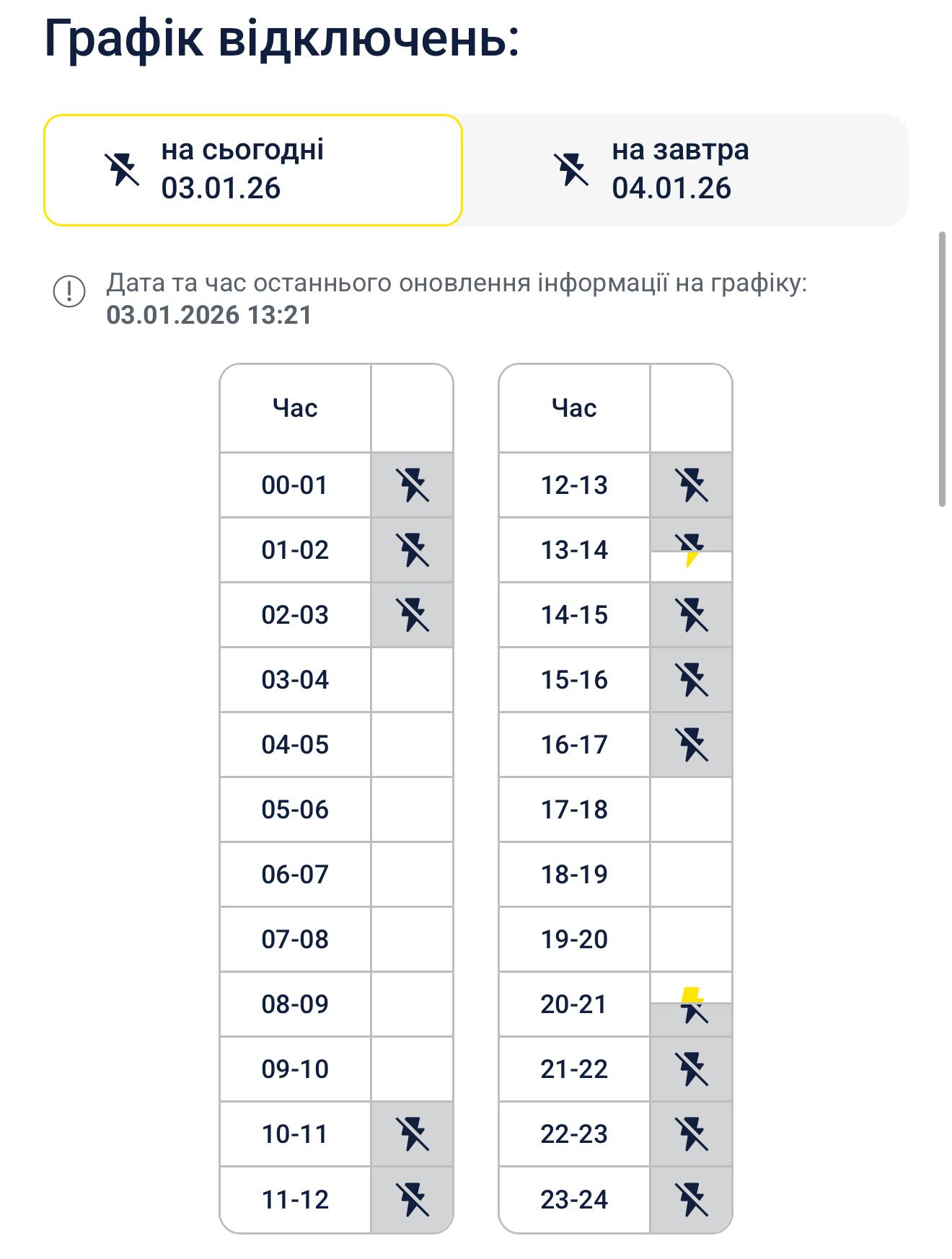 Графік відключень:

на сьогодні
03.01.26

на завтра
04.01.26

Дата та час останнього оновлення інформації на графіку:
03.01.2026 13:21

| Час | |
|---|---|
| 00-01 | |
| 01-02 | |
| 02-03 | |
| 03-04 | |
| 04-05 | |
| 05-06 | |
| 06-07 | |
| 07-08 | |
| 08-09 | |
| 09-10 | |
| 10-11 | |
| 11-12 | |

| Час | |
|---|---|
| 12-13 | |
| 13-14 | |
| 14-15 | |
| 15-16 | |
| 16-17 | |
| 17-18 | |
| 18-19 | |
| 19-20 | |
| 20-21 | |
| 21-22 | |
| 22-23 | |
| 23-24 | |